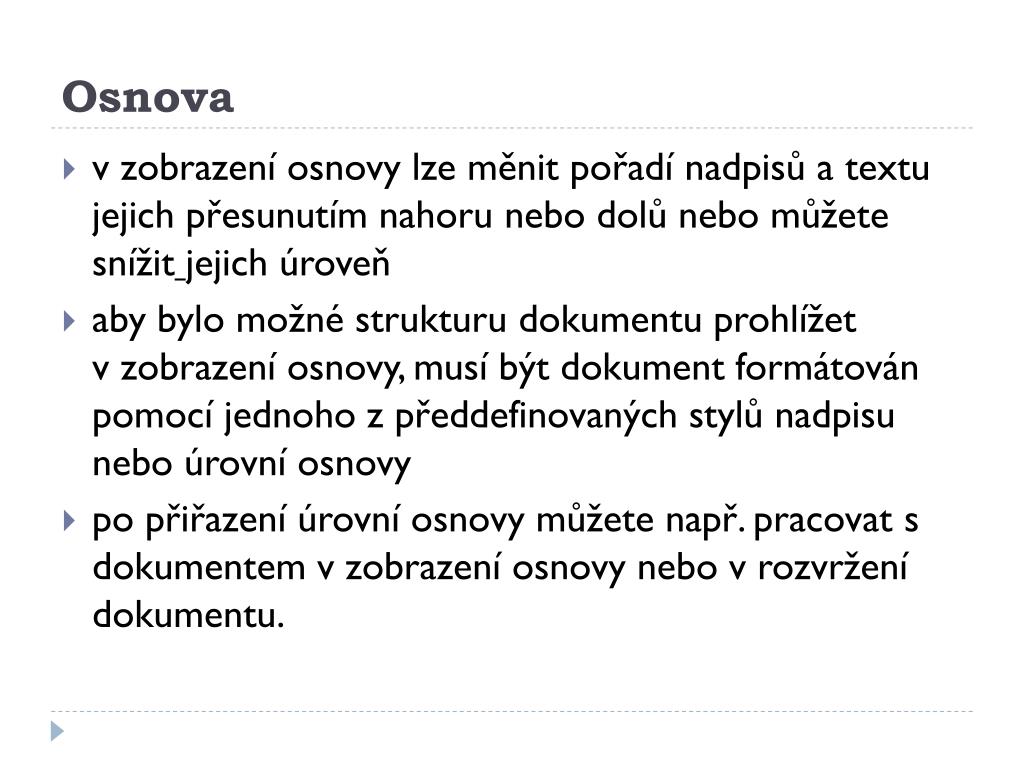 Osnova

v zobrazení osnovy lze měnit pořadí nadpisů a textu jejich přesunutím nahoru nebo dolů nebo můžete snížit jejich úroveň

aby bylo možné strukturu dokumentu prohlížet v zobrazení osnovy, musí být dokument formátován pomocí jednoho z předdefinovaných stylů nadpisu nebo úrovní osnovy

po přiřazení úrovní osnovy můžete např. pracovat s dokumentem v zobrazení osnovy nebo v rozvržení dokumentu.